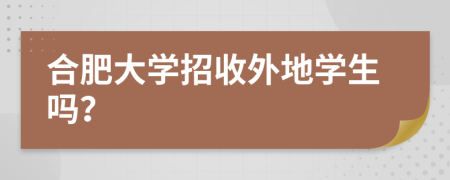 合肥大学招收外地学生吗?